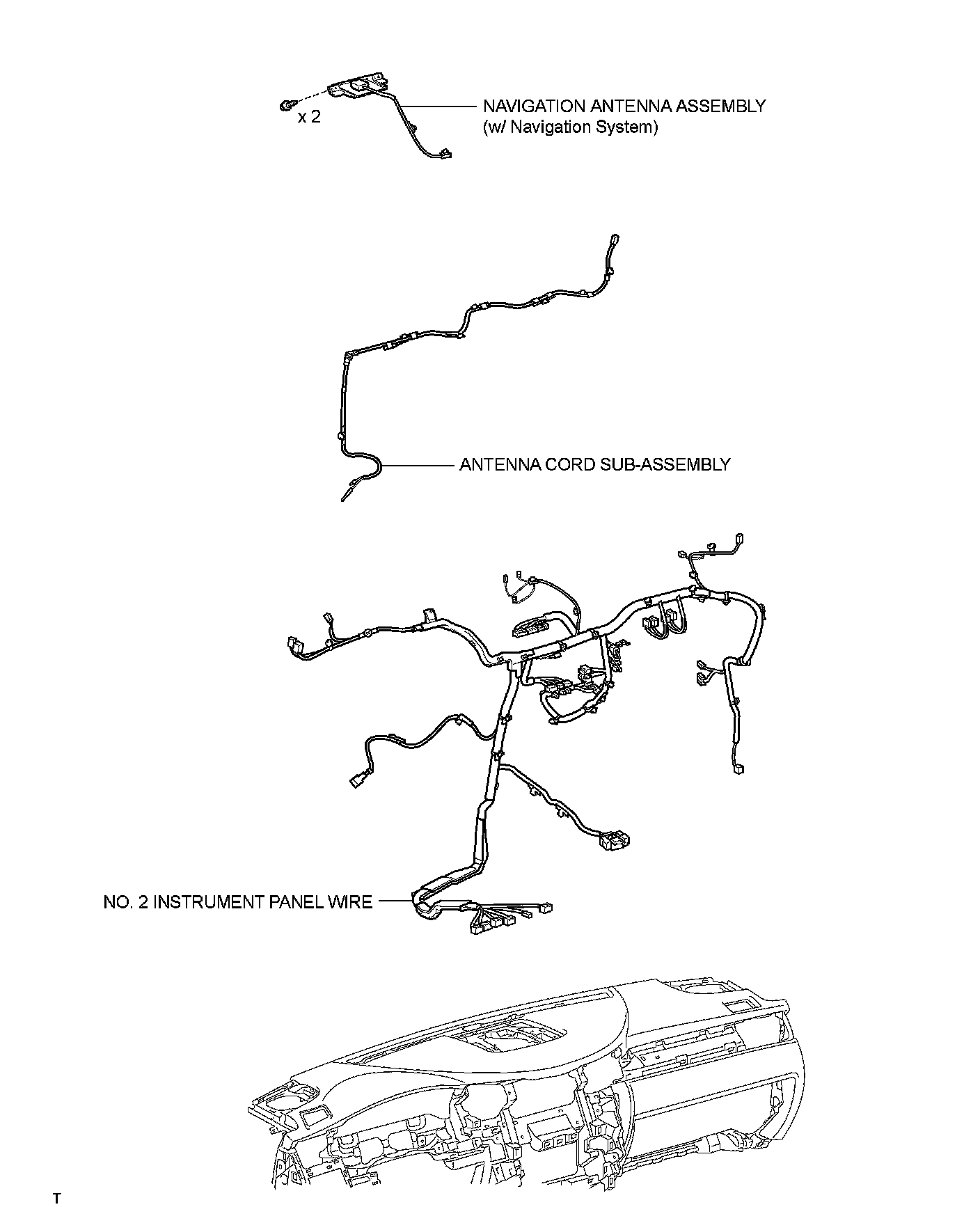 x 2

NAVIGATION ANTENNA ASSEMBLY
(w/ Navigation System)

ANTENNA CORD SUB-ASSEMBLY

NO. 2 INSTRUMENT PANEL WIRE

T